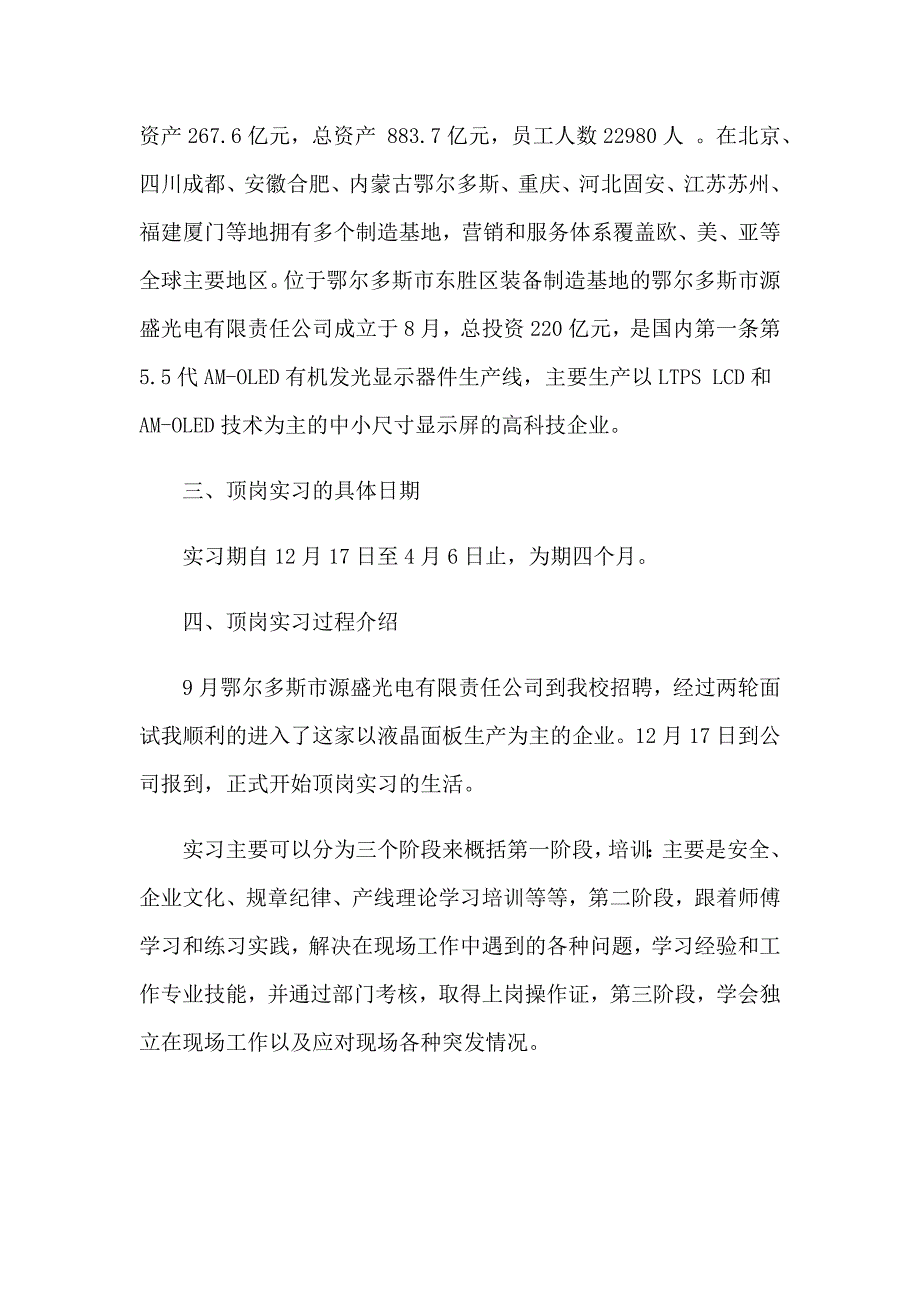 资产 267.6 亿元，总资产 883.7 亿元，员工人数 22980 人 。在北京、四川成都、安徽合肥、内蒙古鄂尔多斯、重庆、河北固安、江苏苏州、福建厦门等地拥有多个制造基地，营销和服务体系覆盖欧、美、亚等全球主要地区。位于鄂尔多斯市东胜区装备制造基地的鄂尔多斯市源盛光电有限责任公司成立于 8 月，总投资 220 亿元，是国内第一条第 5.5 代 AM-OLED 有机发光显示器件生产线，主要生产以 LTPS LCD 和 AM-OLED 技术为主的中小尺寸显示屏的高科技企业。

三、顶岗实习的具体日期

实习期自 12 月 17 日至 4 月 6 日止，为期四个月。

四、顶岗实习过程介绍

9 月鄂尔多斯市源盛光电有限责任公司到我校招聘，经过两轮面试我顺利的进入了这家以液晶面板生产为主的企业。12 月 17 日到公司报到，正式开始顶岗实习的生活。

实习主要可以分为三个阶段来概括第一阶段，培训：主要是安全、企业文化、规章纪律、产线理论学习培训等等，第二阶段，跟着师傅学习和练习实践，解决在现场工作中遇到的各种问题，学习经验和工作专业技能，并通过部门考核，取得上岗操作证，第三阶段，学会独立在现场工作以及应对现场各种突发情况。